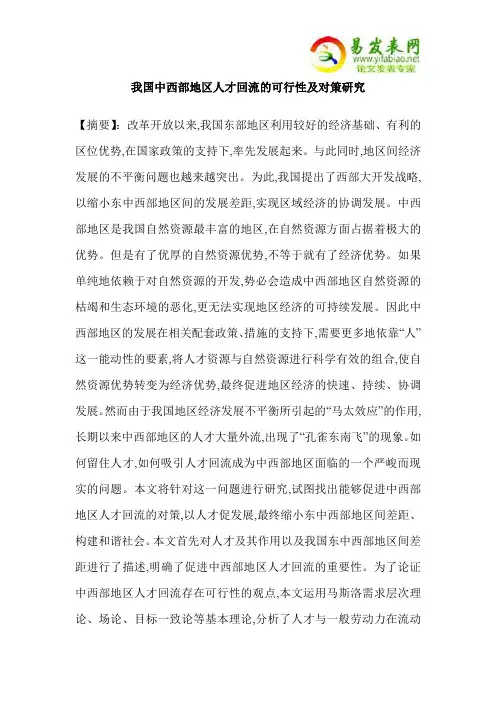 易发表网
www.yifabiao.net
论文发表专家

我国中西部地区人才回流的可行性及对策研究

【摘要】：改革开放以来,我国东部地区利用较好的经济基础、有利的区位优势,在国家政策的支持下,率先发展起来。与此同时,地区间经济发展的不平衡问题也越来越突出。为此,我国提出了西部大开发战略,以缩小东中西部地区间的发展差距,实现区域经济的协调发展。中西部地区是我国自然资源最丰富的地区,在自然资源方面占据着极大的优势。但是有了优厚的自然资源优势,不等于就有了经济优势。如果单纯地依赖于对自然资源的开发,势必会造成中西部地区自然资源的枯竭和生态环境的恶化,更无法实现地区经济的可持续发展。因此中西部地区的发展在相关配套政策、措施的支持下,需要更多地依靠“人”这一能动性的要素,将人才资源与自然资源进行科学有效的组合,使自然资源优势转变为经济优势,最终促进地区经济的快速、持续、协调发展。然而由于我国地区经济发展不平衡所引起的“马太效应”的作用,长期以来中西部地区的人才大量外流,出现了“孔雀东南飞”的现象。如何留住人才,如何吸引人才回流成为中西部地区面临的一个严峻而现实的问题。本文将针对这一问题进行研究,试图找出能够促进中西部地区人才回流的对策,以人才促发展,最终缩小东中西部地区间差距、构建和谐社会。本文首先对人才及其作用以及我国东中西部地区间差距进行了描述,明确了促进中西部地区人才回流的重要性。为了论证中西部地区人才回流存在可行性的观点,本文运用马斯洛需求层次理论、场论、目标一致论等基本理论,分析了人才与一般劳动力在流动